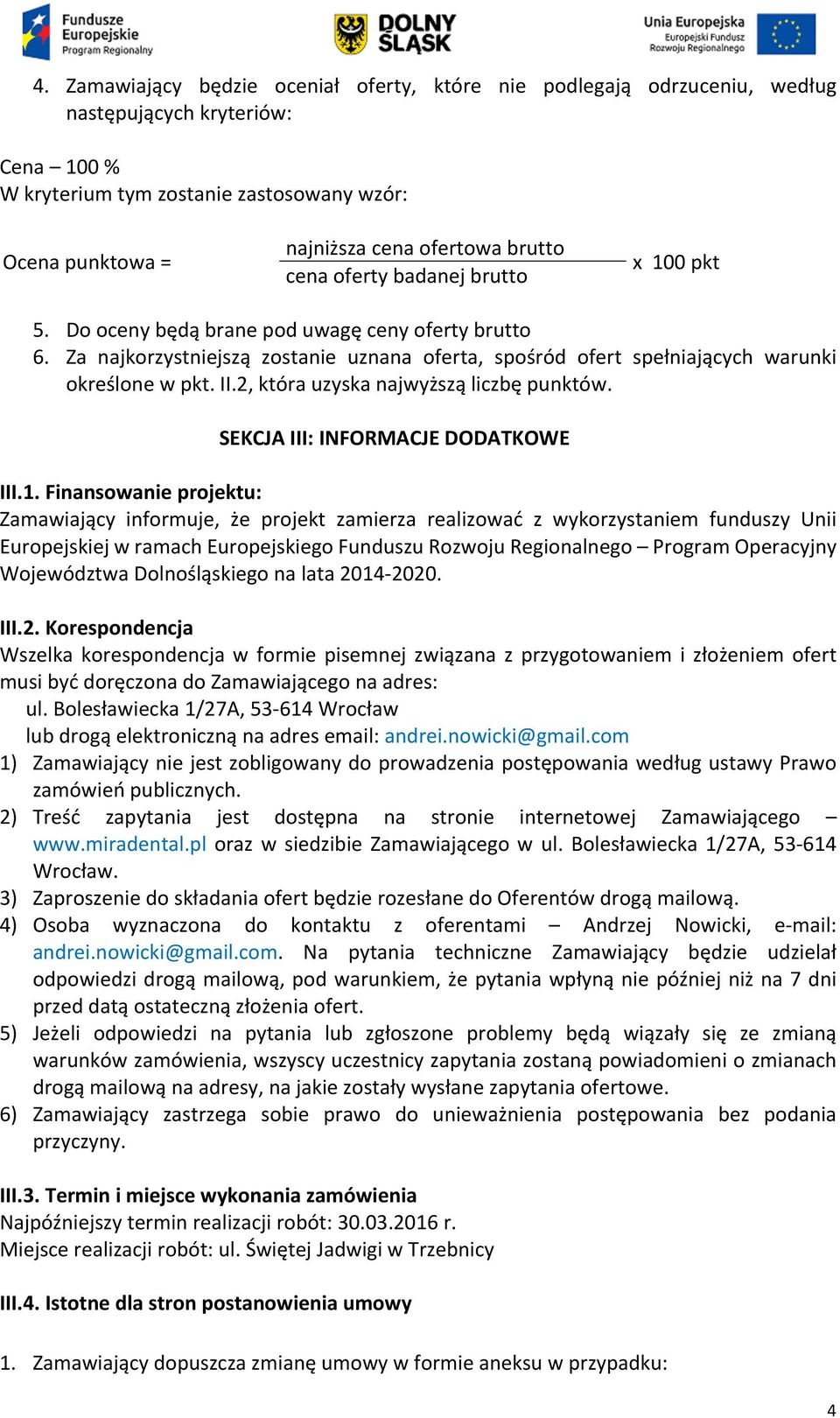 Fundusze Europejskie Program Regionalny

DOLNY ŚLĄSK

Unia Europejska Europejski Fundusz Rozwoju Regionalnego

4. Zamawiający będzie oceniał oferty, które nie podlegają odrzuceniu, według następujących kryteriów:

Cena – 100 %
W kryterium tym zostanie zastosowany wzór:

Ocena punktowa = $\frac{\text{najniższa cena ofertowa brutto}}{\text{cena oferty badanej brutto}}$ x 100 pkt

5. Do oceny będą brane pod uwagę ceny oferty brutto
6. Za najkorzystniejszą zostanie uznana oferta, spośród ofert spełniających warunki określone w pkt. II.2, która uzyska najwyższą liczbę punktów.

SEKCJA III: INFORMACJE DODATKOWE

III.1. Finansowanie projektu:
Zamawiający informuje, że projekt zamierza realizować z wykorzystaniem funduszy Unii Europejskiej w ramach Europejskiego Funduszu Rozwoju Regionalnego – Program Operacyjny Województwa Dolnośląskiego na lata 2014-2020.

III.2. Korespondencja
Wszelka korespondencja w formie pisemnej związana z przygotowaniem i złożeniem ofert musi być doręczona do Zamawiającego na adres:
ul. Bolesławiecka 1/27A, 53-614 Wrocław
lub drogą elektroniczną na adres email: andrei.nowicki@gmail.com
1) Zamawiający nie jest zobligowany do prowadzenia postępowania według ustawy Prawo zamówień publicznych.
2) Treść zapytania jest dostępna na stronie internetowej Zamawiającego – www.miradental.pl oraz w siedzibie Zamawiającego w ul. Bolesławiecka 1/27A, 53-614 Wrocław.
3) Zaproszenie do składania ofert będzie rozesłane do Oferentów drogą mailową.
4) Osoba wyznaczona do kontaktu z oferentami – Andrzej Nowicki, e-mail: andrei.nowicki@gmail.com. Na pytania techniczne Zamawiający będzie udzielał odpowiedzi drogą mailową, pod warunkiem, że pytania wpłyną nie później niż na 7 dni przed datą ostateczną złożenia ofert.
5) Jeżeli odpowiedzi na pytania lub zgłoszone problemy będą wiązały się ze zmianą warunków zamówienia, wszyscy uczestnicy zapytania zostaną powiadomieni o zmianach drogą mailową na adresy, na jakie zostały wysłane zapytania ofertowe.
6) Zamawiający zastrzega sobie prawo do unieważnienia postępowania bez podania przyczyny.

III.3. Termin i miejsce wykonania zamówienia
Najpóźniejszy termin realizacji robót: 30.03.2016 r.
Miejsce realizacji robót: ul. Świętej Jadwigi w Trzebnicy

III.4. Istotne dla stron postanowienia umowy

1. Zamawiający dopuszcza zmianę umowy w formie aneksu w przypadku:

4